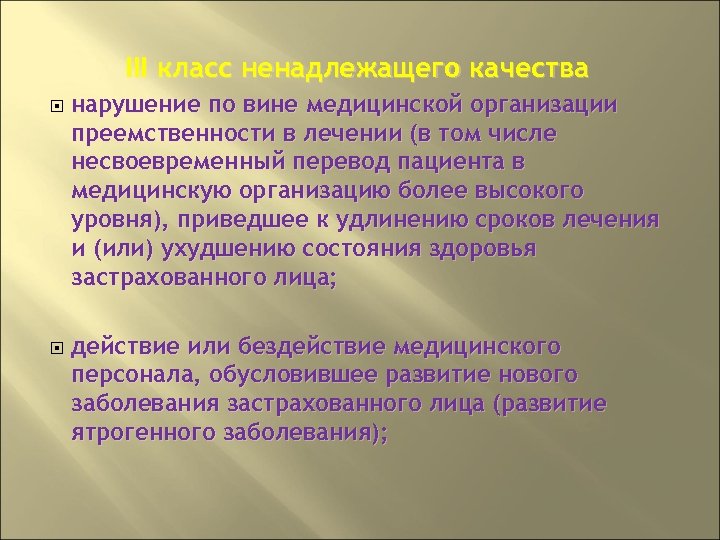 III класс ненадлежащего качества

нарушение по вине медицинской организации преемственности в лечении (в том числе несвоевременный перевод пациента в медицинскую организацию более высокого уровня), приведшее к удлинению сроков лечения и (или) ухудшению состояния здоровья застрахованного лица;

действие или бездействие медицинского персонала, обусловившее развитие нового заболевания застрахованного лица (развитие ятрогенного заболевания);